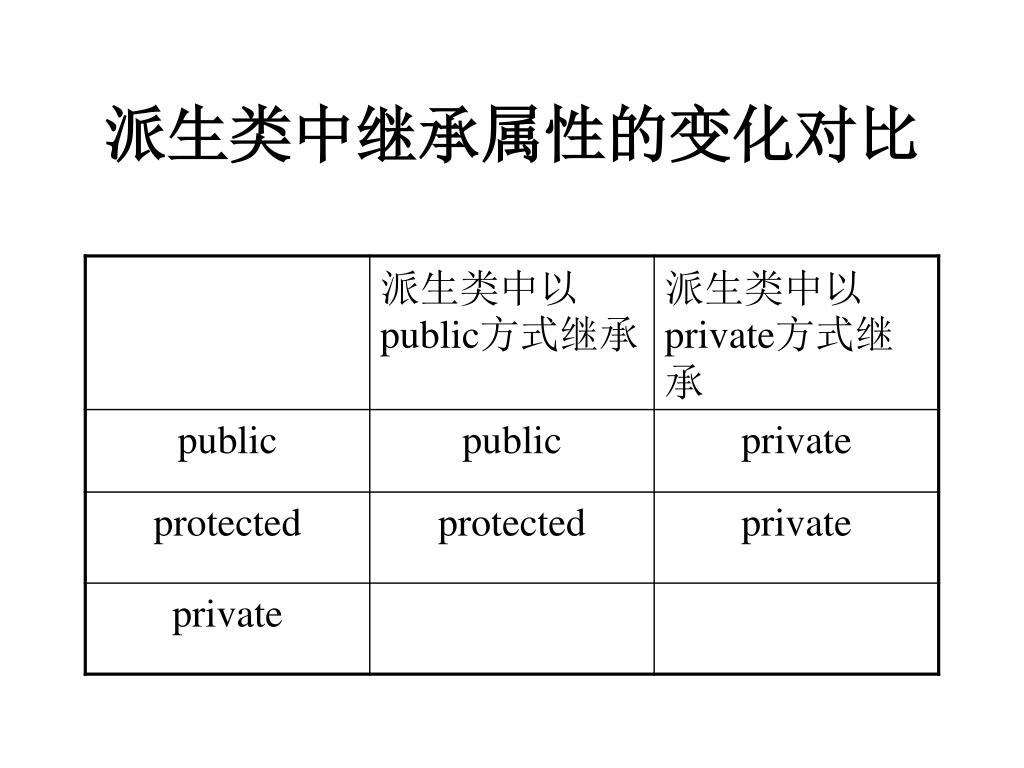 派生类中继承属性的变化对比

| | 派生类中以public方式继承 | 派生类中以private方式继承 |
|---|---|---|
| public | public | private |
| protected | protected | private |
| private | | |